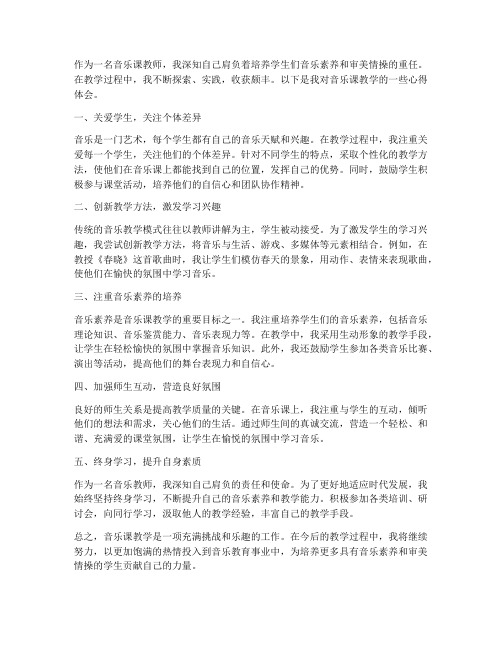 作为一名音乐课教师，我深知自己肩负着培养学生们音乐素养和审美情操的重任。在教学过程中，我不断探索、实践，收获颇丰。以下是我对音乐课教学的一些心得体会。

一、关爱学生，关注个体差异

音乐是一门艺术，每个学生都有自己的音乐天赋和兴趣。在教学过程中，我注重关爱每一个学生，关注他们的个体差异。针对不同学生的特点，采取个性化的教学方法，使他们在音乐课上都能找到自己的位置，发挥自己的优势。同时，鼓励学生积极参与课堂活动，培养他们的自信心和团队协作精神。

二、创新教学方法，激发学习兴趣

传统的音乐教学模式往往以教师讲解为主，学生被动接受。为了激发学生的学习兴趣，我尝试创新教学方法，将音乐与生活、游戏、多媒体等元素相结合。例如，在教授《春晓》这首歌曲时，我让学生们模仿春天的景象，用动作、表情来表现歌曲，使他们在愉快的氛围中学习音乐。

三、注重音乐素养的培养

音乐素养是音乐课教学的重要目标之一。我注重培养学生们的音乐素养，包括音乐理论知识、音乐鉴赏能力、音乐表现力等。在教学中，我采用生动形象的教学手段，让学生在轻松愉快的氛围中掌握音乐知识。此外，我还鼓励学生参加各类音乐比赛、演出等活动，提高他们的舞台表现力和自信心。

四、加强师生互动，营造良好氛围

良好的师生关系是提高教学质量的关键。在音乐课上，我注重与学生的互动，倾听他们的想法和需求，关心他们的生活。通过师生间的真诚交流，营造一个轻松、和谐、充满爱的课堂氛围，让学生在愉悦的氛围中学习音乐。

五、终身学习，提升自身素质

作为一名音乐教师，我深知自己肩负的责任和使命。为了更好地适应时代发展，我始终坚持终身学习，不断提升自己的音乐素养和教学能力。积极参加各类培训、研讨会，向同行学习，汲取他人的教学经验，丰富自己的教学手段。

总之，音乐课教学是一项充满挑战和乐趣的工作。在今后的教学过程中，我将继续努力，以更加饱满的热情投入到音乐教育事业中，为培养更多具有音乐素养和审美情操的学生贡献自己的力量。